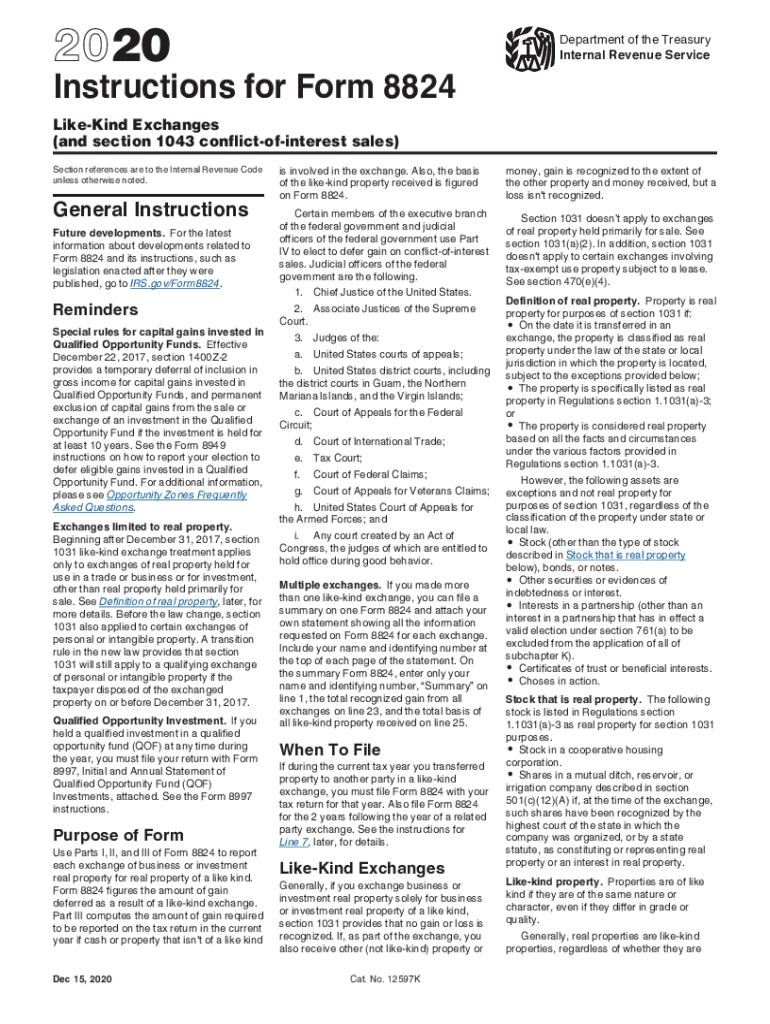 2020

Department of the Treasury
Internal Revenue Service

Instructions for Form 8824

Like-Kind Exchanges
(and section 1043 conflict-of-interest sales)

Section references are to the Internal Revenue Code unless otherwise noted.

General Instructions

Future developments. For the latest information about developments related to Form 8824 and its instructions, such as legislation enacted after they were published, go to IRS.gov/Form8824.

Reminders

Special rules for capital gains invested in Qualified Opportunity Funds. Effective December 22, 2017, section 1400Z-2 provides a temporary deferral of inclusion in gross income for capital gains invested in Qualified Opportunity Funds, and permanent exclusion of capital gains from the sale or exchange of an investment in the Qualified Opportunity Fund if the investment is held for at least 10 years. See the Form 8949 instructions on how to report your election to defer eligible gains invested in a Qualified Opportunity Fund. For additional information, please see Opportunity Zones Frequently Asked Questions.

Exchanges limited to real property. Beginning after December 31, 2017, section 1031 like-kind exchange treatment applies only to exchanges of real property held for use in a trade or business or for investment, other than real property held primarily for sale. See Definition of real property, later, for more details. Before the law change, section 1031 also applied to certain exchanges of personal or intangible property. A transition rule in the new law provides that section 1031 will still apply to a qualifying exchange of personal or intangible property if the taxpayer disposed of the exchanged property on or before December 31, 2017.

Qualified Opportunity Investment. If you held a qualified investment in a qualified opportunity fund (QOF) at any time during the year, you must file your return with Form 8997, Initial and Annual Statement of Qualified Opportunity Fund (QOF) Investments, attached. See the Form 8997 instructions.

Purpose of Form

Use Parts I, II, and III of Form 8824 to report each exchange of business or investment real property for real property of a like kind. Form 8824 figures the amount of gain deferred as a result of a like-kind exchange. Part III computes the amount of gain required to be reported on the tax return in the current year if cash or property that isn't of a like kind is involved in the exchange. Also, the basis of the like-kind property received is figured on Form 8824.

Certain members of the executive branch of the federal government and judicial officers of the federal government use Part IV to elect to defer gain on conflict-of-interest sales. Judicial officers of the federal government are the following.

1. Chief Justice of the United States.

2. Associate Justices of the Supreme Court.

3. Judges of the:

a. United States courts of appeals;

b. United States district courts, including the district courts in Guam, the Northern Mariana Islands, and the Virgin Islands;

c. Court of Appeals for the Federal Circuit;

d. Court of International Trade;

e. Tax Court;

f. Court of Federal Claims;

g. Court of Appeals for Veterans Claims;

h. United States Court of Appeals for the Armed Forces; and

i. Any court created by an Act of Congress, the judges of which are entitled to hold office during good behavior.

Multiple exchanges. If you made more than one like-kind exchange, you can file a summary on one Form 8824 and attach your own statement showing all the information requested on Form 8824 for each exchange. Include your name and identifying number at the top of each page of the statement. On the summary Form 8824, enter only your name and identifying number, "Summary" on line 1, the total recognized gain from all exchanges on line 23, and the total basis of all like-kind property received on line 25.

When To File

If during the current tax year you transferred property to another party in a like-kind exchange, you must file Form 8824 with your tax return for that year. Also file Form 8824 for the 2 years following the year of a related party exchange. See the instructions for Line 7, later, for details.

Like-Kind Exchanges

Generally, if you exchange business or investment real property solely for business or investment real property of a like kind, section 1031 provides that no gain or loss is recognized. If, as part of the exchange, you also receive other (not like-kind) property or money, gain is recognized to the extent of the other property and money received, but a loss isn't recognized.

Section 1031 doesn't apply to exchanges of real property held primarily for sale. See section 1031(a)(2). In addition, section 1031 doesn't apply to certain exchanges involving tax-exempt use property subject to a lease. See section 470(e)(4).

Definition of real property. Property is real property for purposes of section 1031 if:
• On the date it is transferred in an exchange, the property is classified as real property under the law of the state or local jurisdiction in which the property is located, subject to the exceptions provided below;
• The property is specifically listed as real property in Regulations section 1.1031(a)-3; or
• The property is considered real property based on all the facts and circumstances under the various factors provided in Regulations section 1.1031(a)-3.

However, the following assets are exceptions and not real property for purposes of section 1031, regardless of the classification of the property under state or local law.
• Stock (other than the type of stock described in Stock that is real property below), bonds, or notes.
• Other securities or evidences of indebtedness or interest.
• Interests in a partnership (other than an interest in a partnership that has in effect a valid election under section 761(a) to be excluded from the application of all of subchapter K).
• Certificates of trust or beneficial interests.
• Choses in action.

Stock that is real property. The following stock is listed in Regulations section 1.1031(a)-3 as real property for section 1031 purposes.
• Stock in a cooperative housing corporation.
• Shares in a mutual ditch, reservoir, or irrigation company described in section 501(c)(12)(A) if, at the time of the exchange, such shares have been recognized by the highest court of the state in which the company was organized, or by a state statute, as constituting or representing real property or an interest in real property.

Like-kind property. Properties are of like kind if they are of the same nature or character, even if they differ in grade or quality.

Generally, real properties are like-kind properties, regardless of whether they are

Dec 15, 2020

Cat. No. 12597K